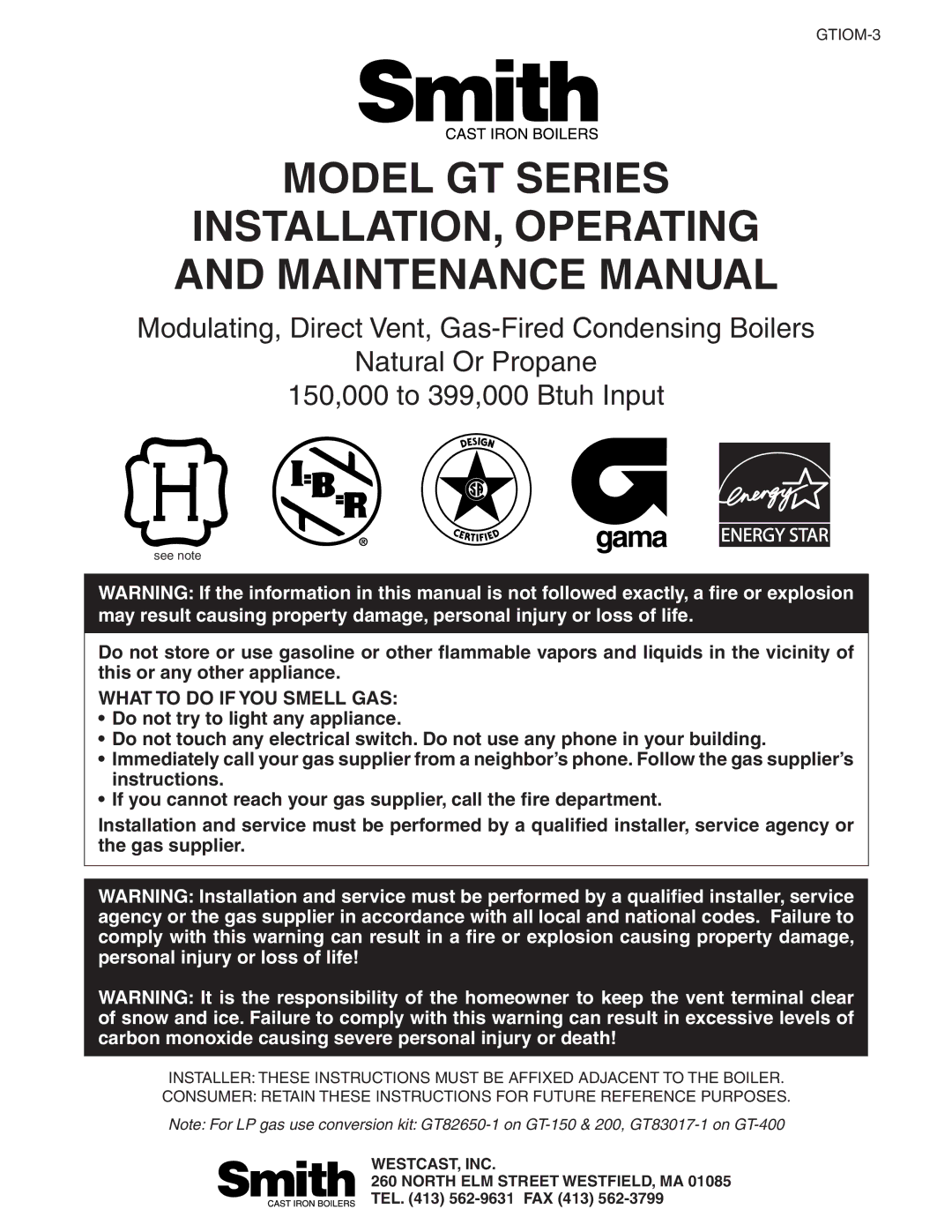 GTIOM-3

Smith
CAST IRON BOILERS

MODEL GT SERIES
INSTALLATION, OPERATING
AND MAINTENANCE MANUAL

Modulating, Direct Vent, Gas-Fired Condensing Boilers
Natural Or Propane
150,000 to 399,000 Btuh Input

H
see note

I=B=R
®

DESIGN
SA
CERTIFIED

gama

energy
ENERGY STAR

WARNING: If the information in this manual is not followed exactly, a fire or explosion may result causing property damage, personal injury or loss of life.

Do not store or use gasoline or other flammable vapors and liquids in the vicinity of this or any other appliance.

WHAT TO DO IF YOU SMELL GAS:
• Do not try to light any appliance.
• Do not touch any electrical switch. Do not use any phone in your building.
• Immediately call your gas supplier from a neighbor's phone. Follow the gas supplier's instructions.
• If you cannot reach your gas supplier, call the fire department.

Installation and service must be performed by a qualified installer, service agency or the gas supplier.

WARNING: Installation and service must be performed by a qualified installer, service agency or the gas supplier in accordance with all local and national codes. Failure to comply with this warning can result in a fire or explosion causing property damage, personal injury or loss of life!

WARNING: It is the responsibility of the homeowner to keep the vent terminal clear of snow and ice. Failure to comply with this warning can result in excessive levels of carbon monoxide causing severe personal injury or death!

INSTALLER: THESE INSTRUCTIONS MUST BE AFFIXED ADJACENT TO THE BOILER.
CONSUMER: RETAIN THESE INSTRUCTIONS FOR FUTURE REFERENCE PURPOSES.

Note: For LP gas use conversion kit: GT82650-1 on GT-150 & 200, GT83017-1 on GT-400

Smith
CAST IRON BOILERS

WESTCAST, INC.
260 NORTH ELM STREET WESTFIELD, MA 01085
TEL. (413) 562-9631 FAX (413) 562-3799